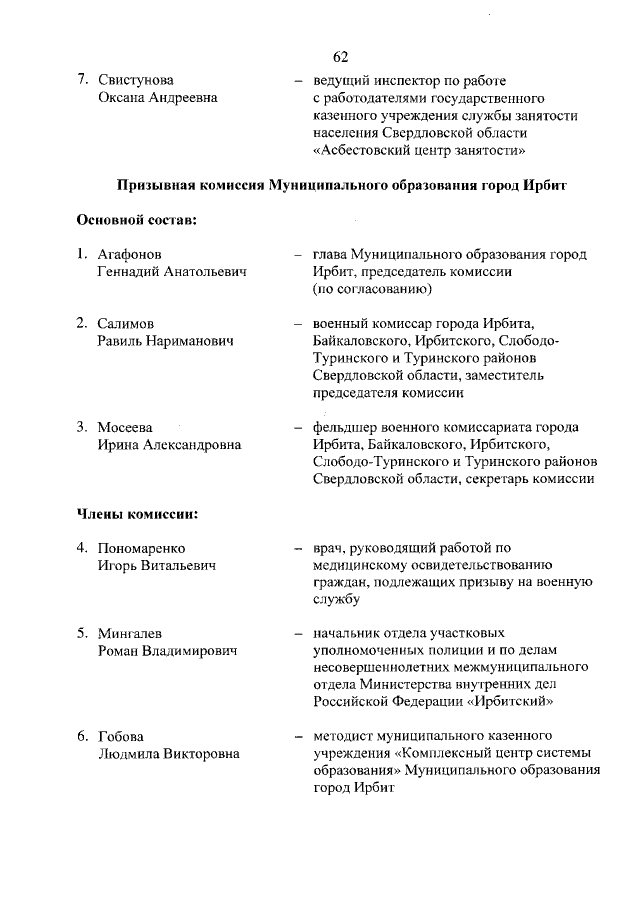 62

7. Свистунова Оксана Андреевна – ведущий инспектор по работе с работодателями государственного казенного учреждения службы занятости населения Свердловской области «Асбестовский центр занятости»

Призывная комиссия Муниципального образования город Ирбит

Основной состав:

1. Агафонов Геннадий Анатольевич – глава Муниципального образования город Ирбит, председатель комиссии (по согласованию)

2. Салимов Равиль Нариманович – военный комиссар города Ирбита, Байкаловского, Ирбитского, Слободо-Туринского и Туринского районов Свердловской области, заместитель председателя комиссии

3. Мосеева Ирина Александровна – фельдшер военного комиссариата города Ирбита, Байкаловского, Ирбитского, Слободо-Туринского и Туринского районов Свердловской области, секретарь комиссии

Члены комиссии:

4. Пономаренко Игорь Витальевич – врач, руководящий работой по медицинскому освидетельствованию граждан, подлежащих призыву на военную службу

5. Мингалев Роман Владимирович – начальник отдела участковых уполномоченных полиции и по делам несовершеннолетних межмуниципального отдела Министерства внутренних дел Российской Федерации «Ирбитский»

6. Гобова Людмила Викторовна – методист муниципального казенного учреждения «Комплексный центр системы образования» Муниципального образования город Ирбит